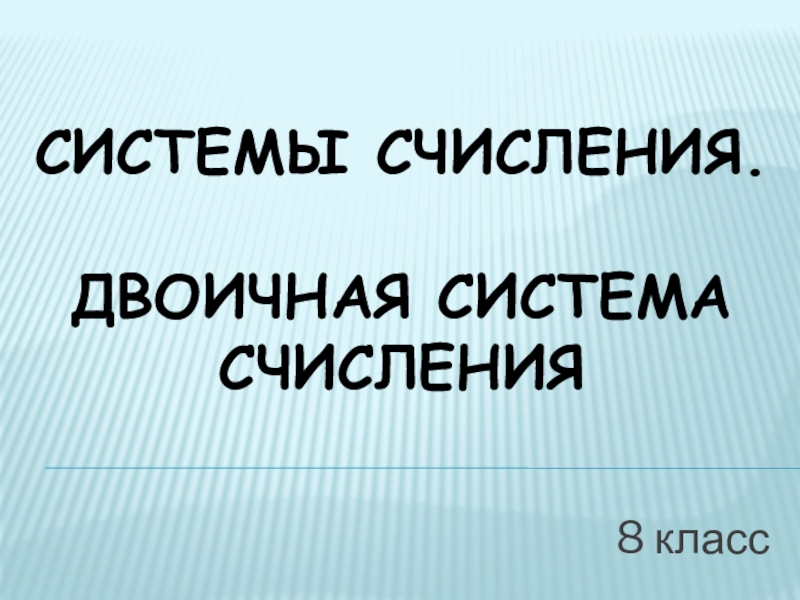 СИСТЕМЫ СЧИСЛЕНИЯ.

ДВОИЧНАЯ СИСТЕМА СЧИСЛЕНИЯ

8 класс